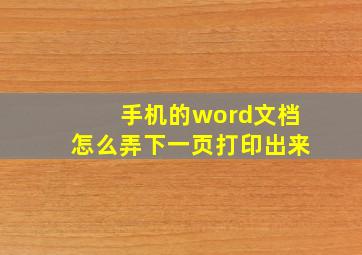 手机的word文档
怎么弄下一页打印出来